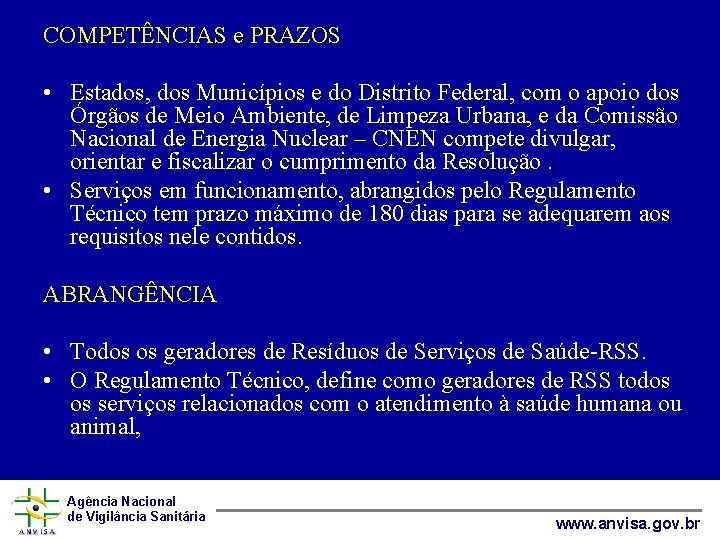 COMPETÊNCIAS e PRAZOS

• Estados, dos Municípios e do Distrito Federal, com o apoio dos Órgãos de Meio Ambiente, de Limpeza Urbana, e da Comissão Nacional de Energia Nuclear – CNEN compete divulgar, orientar e fiscalizar o cumprimento da Resolução .
• Serviços em funcionamento, abrangidos pelo Regulamento Técnico tem prazo máximo de 180 dias para se adequarem aos requisitos nele contidos.

ABRANGÊNCIA

• Todos os geradores de Resíduos de Serviços de Saúde-RSS.
• O Regulamento Técnico, define como geradores de RSS todos os serviços relacionados com o atendimento à saúde humana ou animal,

ANVISA
Agência Nacional de Vigilância Sanitária

www.anvisa.gov.br